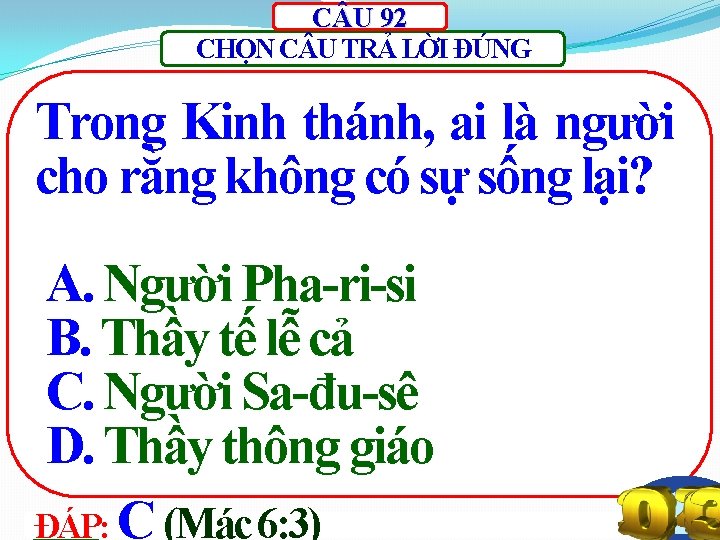 CÂU 92
CHỌN CÂU TRẢ LỜI ĐÚNG

Trong Kinh thánh, ai là người cho rằng không có sự sống lại?

A. Người Pha-ri-si
B. Thầy tế lễ cả
C. Người Sa-đu-sê
D. Thầy thông giáo

ĐÁP: C (Mác 6:3)

03